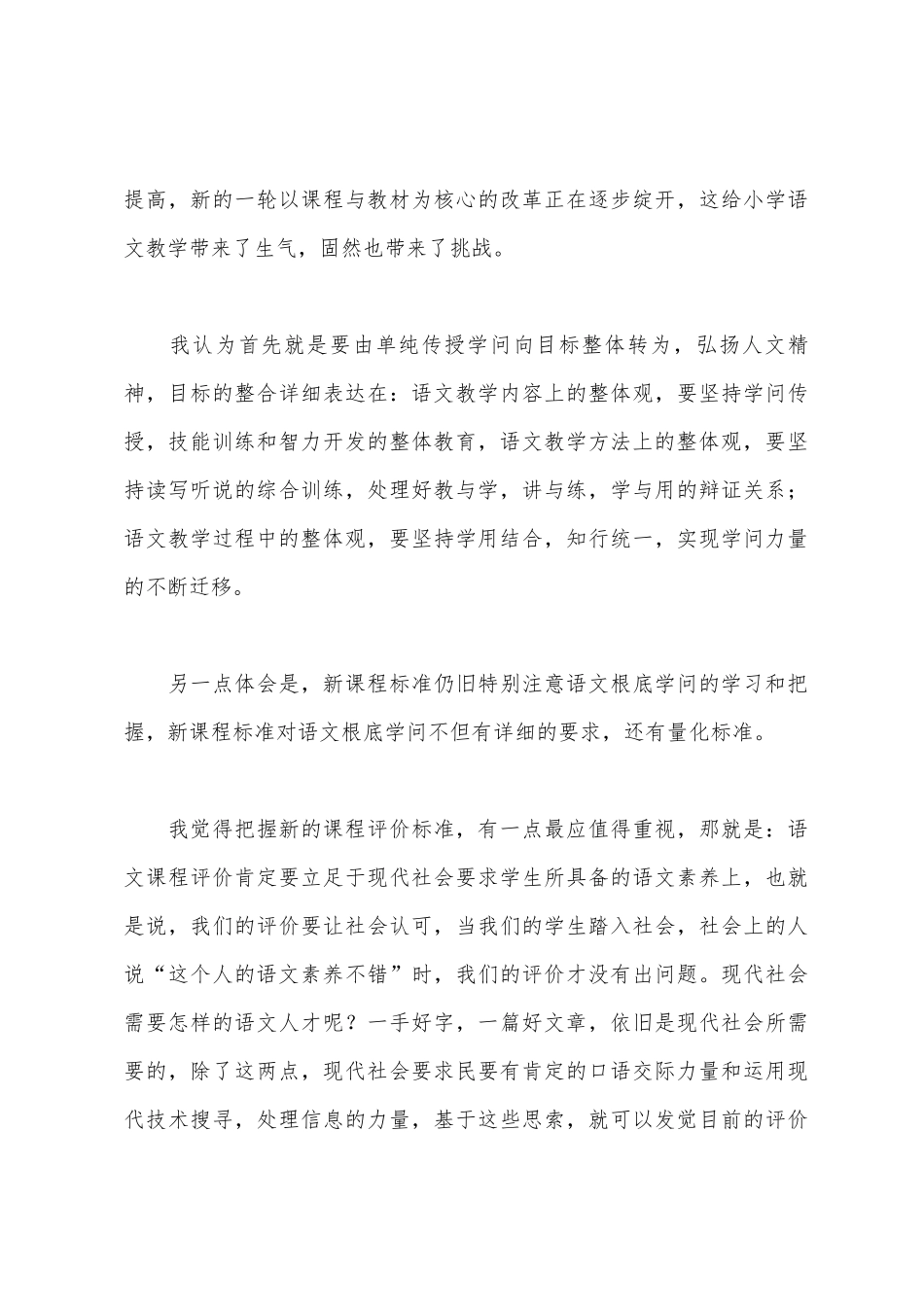 提高，新的一轮以课程与教材为核心的改革正在逐步绽开，这给小学语文教学带来了生气，固然也带来了挑战。

我认为首先就是要由单纯传授学问向目标整体转为，弘扬人文精神，目标的整合详细表达在：语文教学内容上的整体观，要坚持学问传授，技能训练和智力开发的整体教育，语文教学方法上的整体观，要坚持读写听说的综合训练，处理好教与学，讲与练，学与用的辩证关系；语文教学过程中的整体观，要坚持学用结合，知行统一，实现学问力量的不断迁移。

另一点体会是，新课程标准仍旧特别注意语文根底学问的学习和把握，新课程标准对语文根底学问不但有详细的要求，还有量化标准。

我觉得把握新的课程评价标准，有一点最应值得重视，那就是：语文课程评价肯定要立足于现代社会要求学生所具备的语文素养上，也就是说，我们的评价要让社会认可，当我们的学生踏入社会，社会上的人说“这个人的语文素养不错”时，我们的评价才没有出问题。现代社会需要怎样的语文人才呢？一手好字，一篇好文章，依旧是现代社会所需要的，除了这两点，现代社会要求民要有肯定的口语交际力量和运用现代技术搜寻，处理信息的力量，基于这些思索，就可以发觉目前的评价